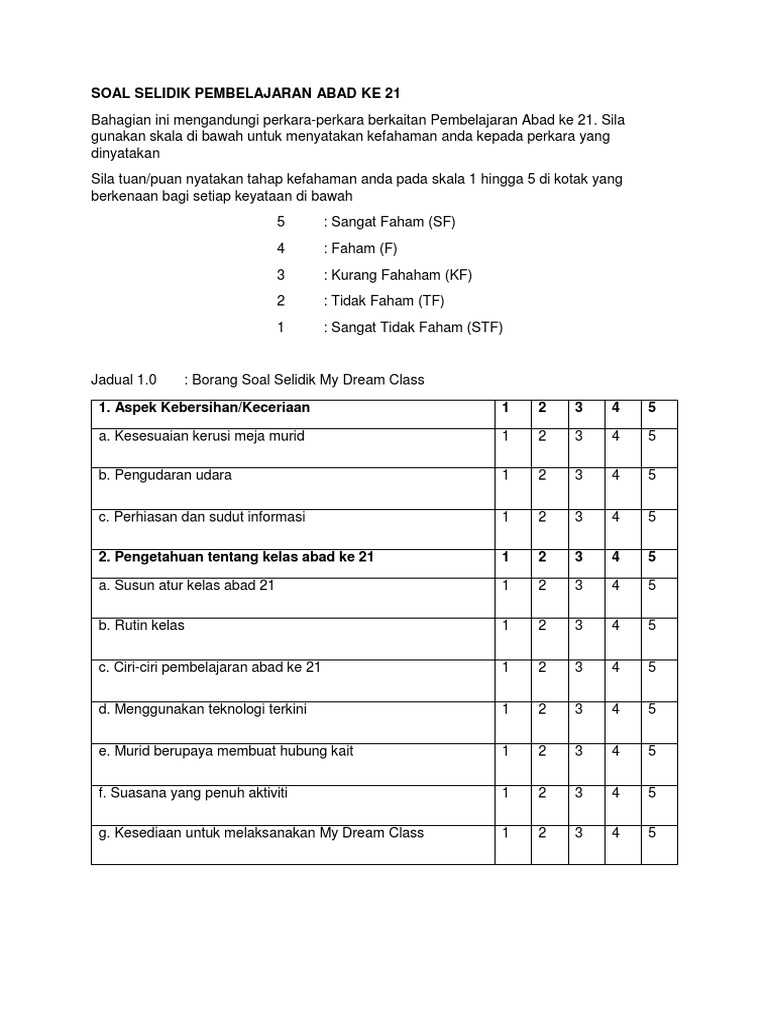 SOAL SELIDIK PEMBELAJARAN ABAD KE 21

Bahagian ini mengandungi perkara-perkara berkaitan Pembelajaran Abad ke 21. Sila gunakan skala di bawah untuk menyatakan kefahaman anda kepada perkara yang dinyatakan

Sila tuan/puan nyatakan tahap kefahaman anda pada skala 1 hingga 5 di kotak yang berkenaan bagi setiap keyataan di bawah

5 : Sangat Faham (SF)

4 : Faham (F)

3 : Kurang Fahaham (KF)

2 : Tidak Faham (TF)

1 : Sangat Tidak Faham (STF)

Jadual 1.0 : Borang Soal Selidik My Dream Class

| 1. Aspek Kebersihan/Keceriaan | 1 | 2 | 3 | 4 | 5 |
|---|---|---|---|---|---|
| a. Kesesuaian kerusi meja murid | 1 | 2 | 3 | 4 | 5 |
| b. Pengudaran udara | 1 | 2 | 3 | 4 | 5 |
| c. Perhiasan dan sudut informasi | 1 | 2 | 3 | 4 | 5 |
| 2. Pengetahuan tentang kelas abad ke 21 | 1 | 2 | 3 | 4 | 5 |
| a. Susun atur kelas abad 21 | 1 | 2 | 3 | 4 | 5 |
| b. Rutin kelas | 1 | 2 | 3 | 4 | 5 |
| c. Ciri-ciri pembelajaran abad ke 21 | 1 | 2 | 3 | 4 | 5 |
| d. Menggunakan teknologi terkini | 1 | 2 | 3 | 4 | 5 |
| e. Murid berupaya membuat hubung kait | 1 | 2 | 3 | 4 | 5 |
| f. Suasana yang penuh aktiviti | 1 | 2 | 3 | 4 | 5 |
| g. Kesediaan untuk melaksanakan My Dream Class | 1 | 2 | 3 | 4 | 5 |